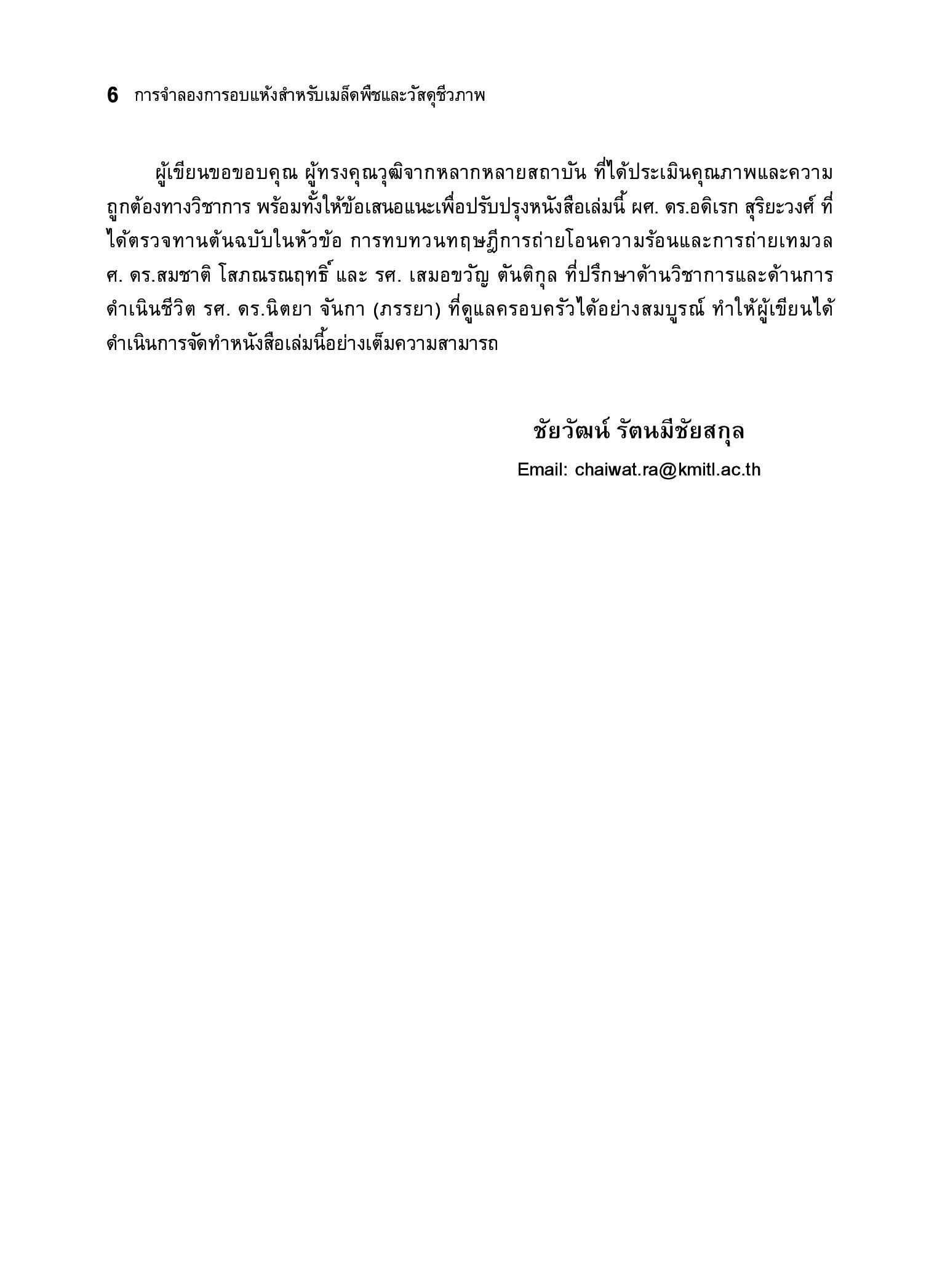 6 การจำลองการอบแห้งสำหรับเมล็ดพืชและวัสดุชีวภาพ

ผู้เขียนขอขอบคุณ ผู้ทรงคุณวุฒิจากหลากหลายสถาบัน ที่ได้ประเมินคุณภาพและความถูกต้องทางวิชาการ พร้อมทั้งให้ข้อเสนอแนะเพื่อปรับปรุงหนังสือเล่มนี้ ผศ. ดร.อดิเรก สุริยะวงศ์ ที่ได้ตรวจทานต้นฉบับในหัวข้อ การทบทวนทฤษฎีการถ่ายโอนความร้อนและการถ่ายเทมวล ศ. ดร.สมชาติ โสภณรณฤทธิ์ และ รศ. เสมอขวัญ ตันติกุล ที่ปรึกษาด้านวิชาการและด้านการดำเนินชีวิต รศ. ดร.นิตยา จันกา (ภรรยา) ที่ดูแลครอบครัวได้อย่างสมบูรณ์ ทำให้ผู้เขียนได้ดำเนินการจัดทำหนังสือเล่มนี้อย่างเต็มความสามารถ

ชัยวัฒน์ รัตนมีชัยสกุล
Email: chaiwat.ra@kmitl.ac.th